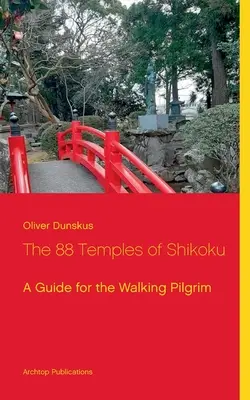 Oliver Dunskus

The 88 Temples of Shikoku

A Guide for the Walking Pilgrim

Archtop Publications